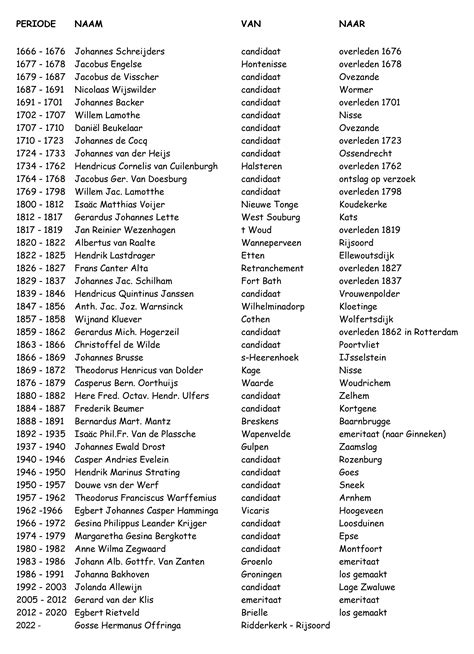 | PERIODE | NAAM | VAN | NAAR |
|---|---|---|---|
| 1666 - 1676 | Johannes Schreijders | candidaat | overleden 1676 |
| 1677 - 1678 | Jacobus Engelse | Hontenisse | overleden 1678 |
| 1679 - 1687 | Jacobus de Visscher | candidaat | Ovezande |
| 1687 - 1691 | Nicolaas Wijswilder | candidaat | Wormer |
| 1691 - 1701 | Johannes Backer | candidaat | overleden 1701 |
| 1702 - 1707 | Willem Lamothe | candidaat | Nisse |
| 1707 - 1710 | Daniël Beukelaar | candidaat | Ovezande |
| 1710 - 1723 | Johannes de Cocq | candidaat | overleden 1723 |
| 1724 - 1733 | Johannes van der Heijs | candidaat | Ossendrecht |
| 1734 - 1762 | Hendricus Cornelis van Cuilenburgh | Halsteren | overleden 1762 |
| 1764 - 1768 | Jacobus Ger. Van Doesburg | candidaat | ontslag op verzoek |
| 1769 - 1798 | Willem Jac. Lamotthe | candidaat | overleden 1798 |
| 1800 - 1812 | Isaäc Matthias Voijer | Nieuwe Tonge | Koudekerke |
| 1812 - 1817 | Gerardus Johannes Lette | West Souburg | Kats |
| 1817 - 1819 | Jan Reinier Wezenhagen | t Woud | overleden 1819 |
| 1820 - 1822 | Albertus van Raalte | Wanneperveen | Rijsoord |
| 1822 - 1825 | Hendrik Lastdrager | Etten | Ellewoutsdijk |
| 1826 - 1827 | Frans Canter Alta | Retranchement | overleden 1827 |
| 1829 - 1837 | Johannes Jac. Schilham | Fort Bath | overleden 1837 |
| 1839 - 1846 | Hendricus Quintinus Janssen | candidaat | Vrouwenpolder |
| 1847 - 1856 | Anth. Jac. Joz. Warnsinck | Wilhelminadorp | Kloetinge |
| 1857 - 1858 | Wijnand Kluever | Cothen | Wolfertsdijk |
| 1859 - 1862 | Gerardus Mich. Hogerzeil | candidaat | overleden 1862 in Rotterdam |
| 1863 - 1866 | Christoffel de Wilde | candidaat | Poortvliet |
| 1866 - 1869 | Johannes Brusse | s-Heerenhoek | IJsselstein |
| 1869 - 1872 | Theodorus Henricus van Dolder | Kage | Nisse |
| 1876 - 1879 | Casperus Bern. Oorthuijs | Waarde | Woudrichem |
| 1880 - 1882 | Here Fred. Octav. Hendr. Ulfers | candidaat | Zelhem |
| 1884 - 1887 | Frederik Beumer | candidaat | Kortgene |
| 1888 - 1891 | Bernardus Mart. Mantz | Breskens | Baarnbrugge |
| 1892 - 1935 | Isaäc Phil.Fr. Van de Plassche | Wapenvelde | emeritaat (naar Ginneken) |
| 1937 - 1940 | Johannes Ewald Drost | Gulpen | Zaamslag |
| 1940 - 1946 | Casper Andries Evelein | candidaat | Rozenburg |
| 1946 - 1950 | Hendrik Marinus Strating | candidaat | Goes |
| 1950 - 1957 | Douwe vsn der Werf | candidaat | Sneek |
| 1957 - 1962 | Theodorus Franciscus Warffemius | candidaat | Arnhem |
| 1962 -1966 | Egbert Johannes Casper Hamminga | Vicaris | Hoogeveen |
| 1966 - 1972 | Gesina Philippus Leander Krijger | candidaat | Loosduinen |
| 1974 - 1979 | Margaretha Gesina Bergkotte | candidaat | Epse |
| 1980 - 1982 | Anne Wilma Zegwaard | candidaat | Montfoort |
| 1983 - 1986 | Johann Alb. Gottfr. Van Zanten | Groenlo | emeritaat |
| 1986 - 1991 | Johanna Bakhoven | Groningen | los gemaakt |
| 1992 - 2003 | Jolanda Allewijn | candidaat | Lage Zwaluwe |
| 2005 - 2012 | Gerard van der Klis | emeritaat | emeritaat |
| 2012 - 2020 | Egbert Rietveld | Brielle | los gemaakt |
| 2022 - | Gosse Hermanus Offringa | Ridderkerk - Rijsoord | |